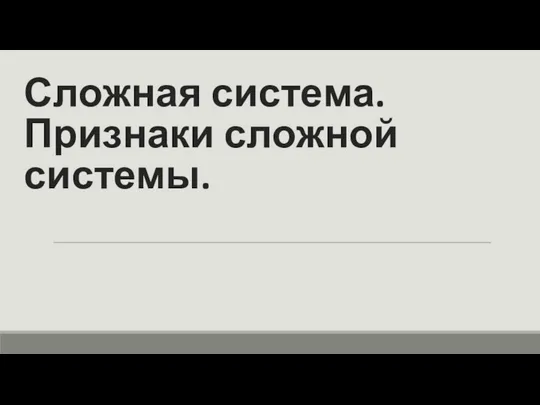 Сложная система. Признаки сложной системы.